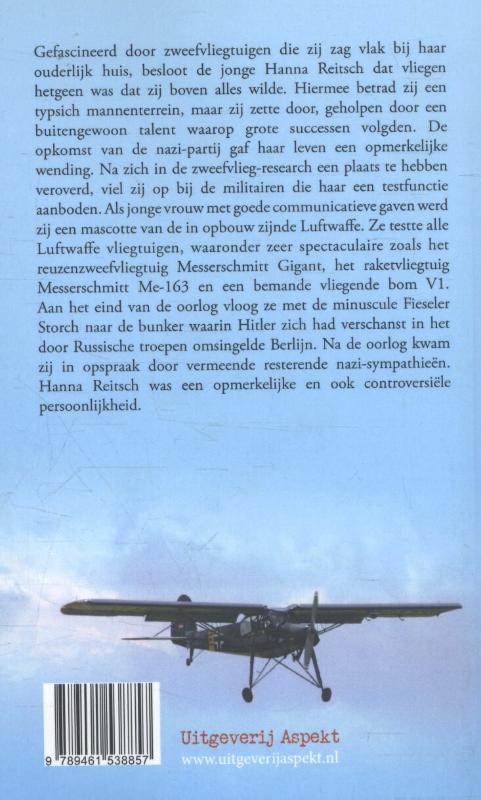 Gefascineerd door zweefvliegtuigen die zij zag vlak bij haar ouderlijk huis, besloot de jonge Hanna Reitsch dat vliegen hetgeen was dat zij boven alles wilde. Hiermee betrad zij een typsich mannenterrein, maar zij zette door, geholpen door een buitengewoon talent waarop grote successen volgden. De opkomst van de nazi-partij gaf haar leven een opmerkelijke wending. Na zich in de zweefvlieg-research een plaats te hebben veroverd, viel zij op bij de militairen die haar een testfunctie aanboden. Als jonge vrouw met goede communicatieve gaven werd zij een mascotte van de in opbouw zijnde Luftwaffe. Ze testte alle Luftwaffe vliegtuigen, waaronder zeer spectaculaire zoals het reuzenzweefvliegtuig Messerschmitt Gigant, het raketvliegtuig Messerschmitt Me-163 en een bemande vliegende bom V1. Aan het eind van de oorlog vloog ze met de minuscule Fieseler Storch naar de bunker waarin Hitler zich had verschanst in het door Russische troepen omsingelde Berlijn. Na de oorlog kwam zij in opspraak door vermeende resterende nazi-sympathieën. Hanna Reitsch was een opmerkelijke en ook controversiële persoonlijkheid.

9 789461 538857

Uitgeverij Aspekt
www.uitgeverijaspekt.nl